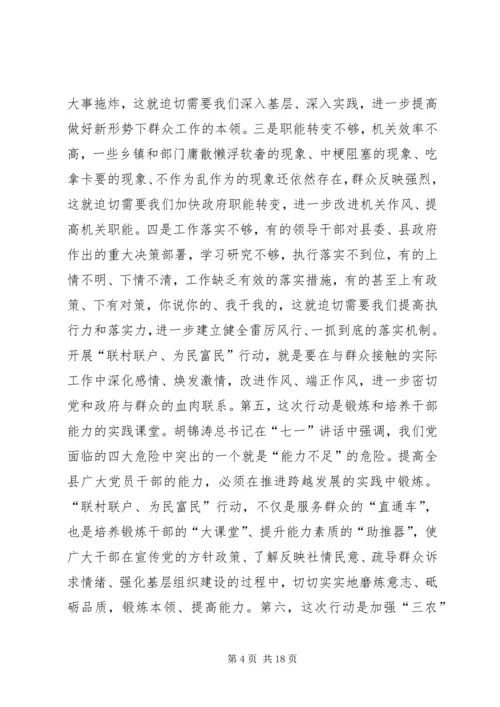 大事拖炸，这就迫切需要我们深入基层、深入实践，进一步提高做好新形势下群众工作的本领。三是职能转变不够，机关效率不高，一些乡镇和部门庸散懒浮软奢的现象、中梗阻塞的现象、吃拿卡要的现象、不作为乱作为的现象还依然存在，群众反映强烈，这就迫切需要我们加快政府职能转变，进一步改进机关作风、提高机关职能。四是工作落实不够，有的领导干部对县委、县政府作出的重大决策部署，学习研究不够，执行落实不到位，有的上情不明、下情不清，工作缺乏有效的落实措施，有的甚至上有政策、下有对策，你说你的、我干我的，这就迫切需要我们提高执行力和落实力，进一步建立健全雷厉风行、一抓到底的落实机制。开展“联村联户、为民富民”行动，就是要在与群众接触的实际工作中深化感情、焕发激情，改进作风、端正作风，进一步密切党和政府与群众的血肉联系。第五，这次行动是锻炼和培养干部能力的实践课堂。胡锦涛总书记在“七一”讲话中强调，我们党面临的四大危险中突出的一个就是“能力不足”的危险。提高全县广大党员干部的能力，必须在推进跨越发展的实践中锻炼。“联村联户、为民富民”行动，不仅是服务群众的“直通车”，也是培养锻炼干部的“大课堂”、提升能力素质的“助推器”，使广大干部在宣传党的方针政策、了解反映社情民意、疏导群众诉求情绪、强化基层组织建设的过程中，切切实实地磨炼意志、砥砺品质，锻炼本领、提高能力。第六，这次行动是加强“三农”

第 4 页 共 18 页